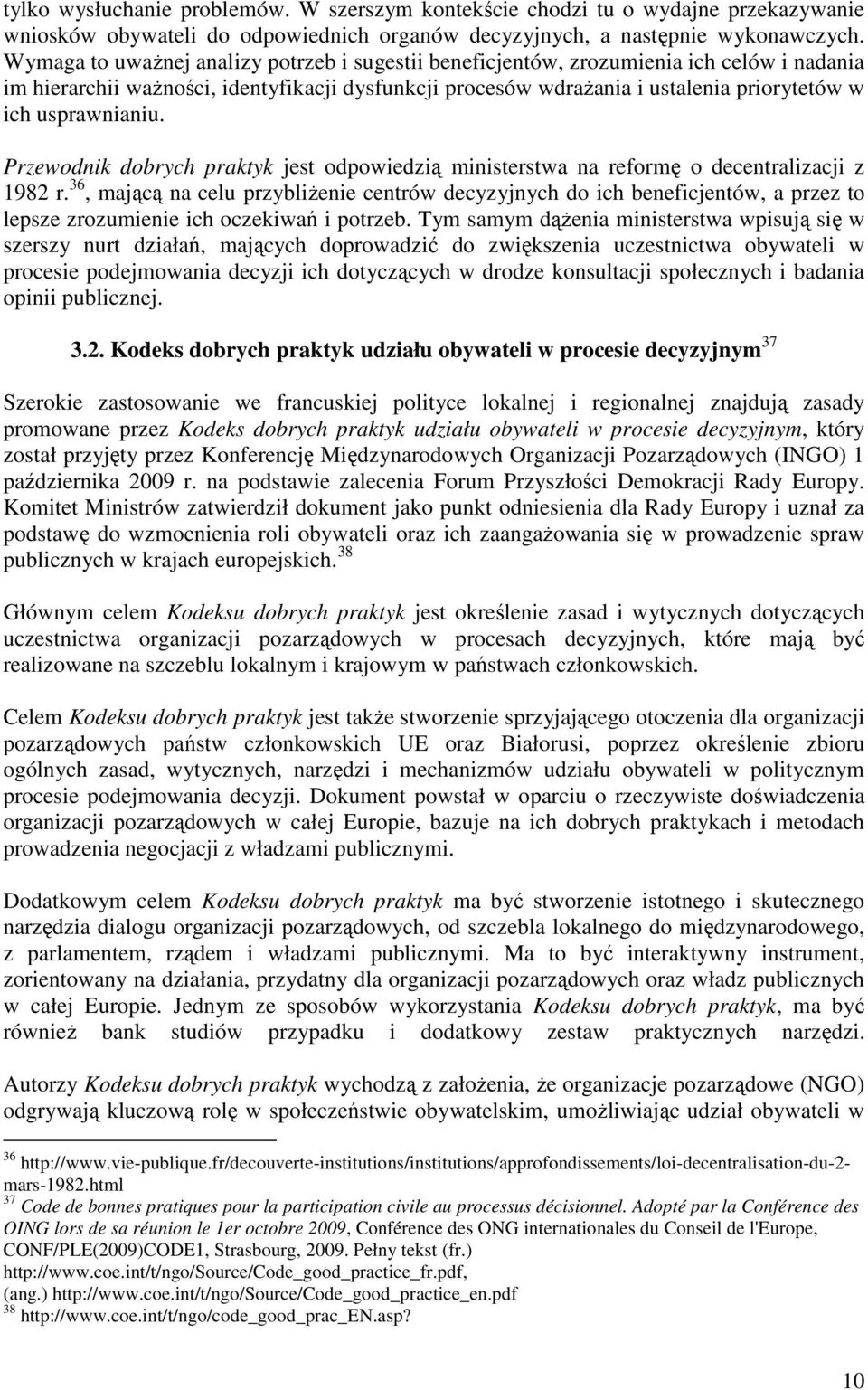 tylko wysłuchanie problemów. W szerszym kontekście chodzi tu o wydajne przekazywanie wniosków obywateli do odpowiednich organów decyzyjnych, a następnie wykonawczych. Wymaga to uważnej analizy potrzeb i sugestii beneficjentów, zrozumienia ich celów i nadania im hierarchii ważności, identyfikacji dysfunkcji procesów wdrażania i ustalenia priorytetów w ich usprawnianiu.

Przewodnik dobrych praktyk jest odpowiedzią ministerstwa na reformę o decentralizacji z 1982 r.$^{36}$, mającą na celu przybliżenie centrów decyzyjnych do ich beneficjentów, a przez to lepsze zrozumienie ich oczekiwań i potrzeb. Tym samym dążenia ministerstwa wpisują się w szerszy nurt działań, mających doprowadzić do zwiększenia uczestnictwa obywateli w procesie podejmowania decyzji ich dotyczących w drodze konsultacji społecznych i badania opinii publicznej.

3.2. Kodeks dobrych praktyk udziału obywateli w procesie decyzyjnym$^{37}$

Szerokie zastosowanie we francuskiej polityce lokalnej i regionalnej znajdują zasady promowane przez Kodeks dobrych praktyk udziału obywateli w procesie decyzyjnym, który został przyjęty przez Konferencję Międzynarodowych Organizacji Pozarządowych (INGO) 1 października 2009 r. na podstawie zalecenia Forum Przyszłości Demokracji Rady Europy. Komitet Ministrów zatwierdził dokument jako punkt odniesienia dla Rady Europy i uznał za podstawę do wzmocnienia roli obywateli oraz ich zaangażowania się w prowadzenie spraw publicznych w krajach europejskich.$^{38}$

Głównym celem Kodeksu dobrych praktyk jest określenie zasad i wytycznych dotyczących uczestnictwa organizacji pozarządowych w procesach decyzyjnych, które mają być realizowane na szczeblu lokalnym i krajowym w państwach członkowskich.

Celem Kodeksu dobrych praktyk jest także stworzenie sprzyjającego otoczenia dla organizacji pozarządowych państw członkowskich UE oraz Białorusi, poprzez określenie zbioru ogólnych zasad, wytycznych, narzędzi i mechanizmów udziału obywateli w politycznym procesie podejmowania decyzji. Dokument powstał w oparciu o rzeczywiste doświadczenia organizacji pozarządowych w całej Europie, bazuje na ich dobrych praktykach i metodach prowadzenia negocjacji z władzami publicznymi.

Dodatkowym celem Kodeksu dobrych praktyk ma być stworzenie istotnego i skutecznego narzędzia dialogu organizacji pozarządowych, od szczebla lokalnego do międzynarodowego, z parlamentem, rządem i władzami publicznymi. Ma to być interaktywny instrument, zorientowany na działania, przydatny dla organizacji pozarządowych oraz władz publicznych w całej Europie. Jednym ze sposobów wykorzystania Kodeksu dobrych praktyk, ma być również bank studiów przypadku i dodatkowy zestaw praktycznych narzędzi.

Autorzy Kodeksu dobrych praktyk wychodzą z założenia, że organizacje pozarządowe (NGO) odgrywają kluczową rolę w społeczeństwie obywatelskim, umożliwiając udział obywateli w

$^{36}$ http://www.vie-publique.fr/decouverte-institutions/institutions/approfondissements/loi-decentralisation-du-2-mars-1982.html
$^{37}$ Code de bonnes pratiques pour la participation civile au processus décisionnel. Adopté par la Conférence des OING lors de sa réunion le 1er octobre 2009, Conférence des ONG internationales du Conseil de l'Europe, CONF/PLE(2009)CODE1, Strasbourg, 2009. Pełny tekst (fr.) http://www.coe.int/t/ngo/Source/Code_good_practice_fr.pdf, (ang.) http://www.coe.int/t/ngo/Source/Code_good_practice_en.pdf
$^{38}$ http://www.coe.int/t/ngo/code_good_prac_EN.asp?

10